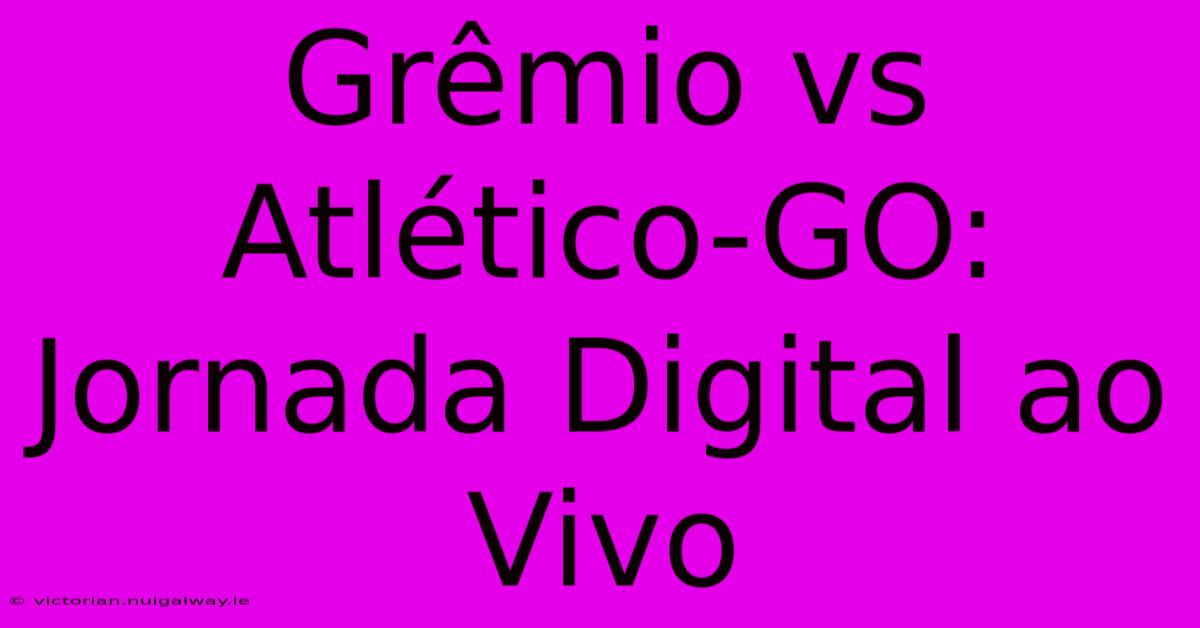 Grêmio vs Atlético-GO: Jornada Digital ao Vivo

© victorian.nuigalway.ie